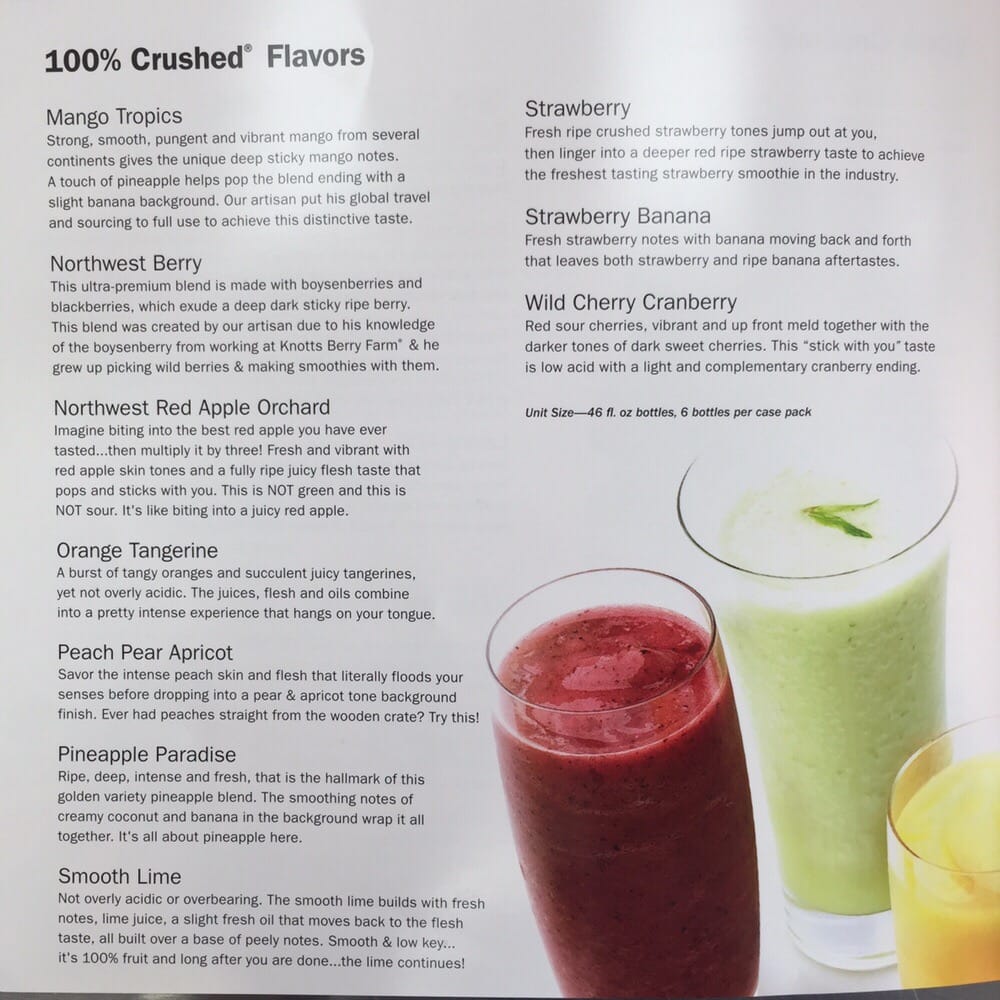 100% Crushed® Flavors

Mango Tropics
Strong, smooth, pungent and vibrant mango from several continents gives the unique deep sticky mango notes. A touch of pineapple helps pop the blend ending with a slight banana background. Our artisan put his global travel and sourcing to full use to achieve this distinctive taste.

Northwest Berry
This ultra-premium blend is made with boysenberries and blackberries, which exude a deep dark sticky ripe berry. This blend was created by our artisan due to his knowledge of the boysenberry from working at Knotts Berry Farm® & he grew up picking wild berries & making smoothies with them.

Northwest Red Apple Orchard
Imagine biting into the best red apple you have ever tasted...then multiply it by three! Fresh and vibrant with red apple skin tones and a fully ripe juicy flesh taste that pops and sticks with you. This is NOT green and this is NOT sour. It's like biting into a juicy red apple.

Orange Tangerine
A burst of tangy oranges and succulent juicy tangerines, yet not overly acidic. The juices, flesh and oils combine into a pretty intense experience that hangs on your tongue.

Peach Pear Apricot
Savor the intense peach skin and flesh that literally floods your senses before dropping into a pear & apricot tone background finish. Ever had peaches straight from the wooden crate? Try this!

Pineapple Paradise
Ripe, deep, intense and fresh, that is the hallmark of this golden variety pineapple blend. The smoothing notes of creamy coconut and banana in the background wrap it all together. It's all about pineapple here.

Smooth Lime
Not overly acidic or overbearing. The smooth lime builds with fresh notes, lime juice, a slight fresh oil that moves back to the flesh taste, all built over a base of peely notes. Smooth & low key... it's 100% fruit and long after you are done...the lime continues!

Strawberry
Fresh ripe crushed strawberry tones jump out at you, then linger into a deeper red ripe strawberry taste to achieve the freshest tasting strawberry smoothie in the industry.

Strawberry Banana
Fresh strawberry notes with banana moving back and forth that leaves both strawberry and ripe banana aftertastes.

Wild Cherry Cranberry
Red sour cherries, vibrant and up front meld together with the darker tones of dark sweet cherries. This "stick with you" taste is low acid with a light and complementary cranberry ending.

Unit Size—46 fl. oz bottles, 6 bottles per case pack